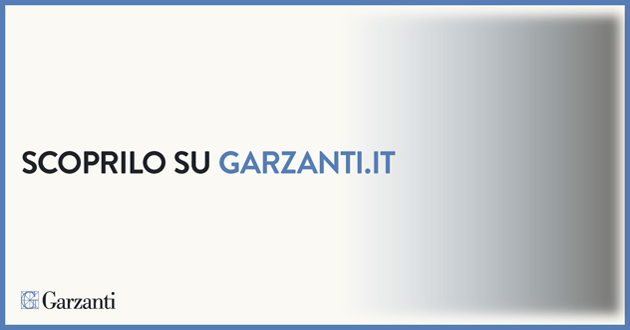 SCOPRILO SU GARZANTI.IT

Garzanti